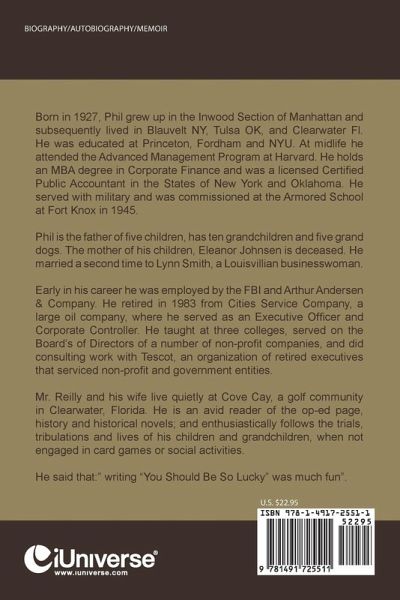 BIOGRAPHY/AUTOBIOGRAPHY/MEMOIR

Born in 1927, Phil grew up in the Inwood Section of Manhattan and subsequently lived in Blauvelt NY, Tulsa OK, and Clearwater Fl. He was educated at Princeton, Fordham and NYU. At midlife he attended the Advanced Management Program at Harvard. He holds an MBA degree in Corporate Finance and was a licensed Certified Public Accountant in the States of New York and Oklahoma. He served with military and was commissioned at the Armored School at Fort Knox in 1945.

Phil is the father of five children, has ten grandchildren and five grand dogs. The mother of his children, Eleanor Johnsen is deceased. He married a second time to Lynn Smith, a Louisvillian businesswoman.

Early in his career he was employed by the FBI and Arthur Andersen & Company. He retired in 1983 from Cities Service Company, a large oil company, where he served as an Executive Officer and Corporate Controller. He taught at three colleges, served on the Board's of Directors of a number of non-profit companies, and did consulting work with Tescot, an organization of retired executives that serviced non-profit and government entities.

Mr. Reilly and his wife live quietly at Cove Cay, a golf community in Clearwater, Florida. He is an avid reader of the op-ed page, history and historical novels; and enthusiastically follows the trials, tribulations and lives of his children and grandchildren, when not engaged in card games or social activities.

He said that:" writing "You Should Be So Lucky" was much fun".

U.S. $22.95

ISBN 978-1-4917-2551-1

52295

9 781491 725511

iUniverse®

www.iuniverse.com